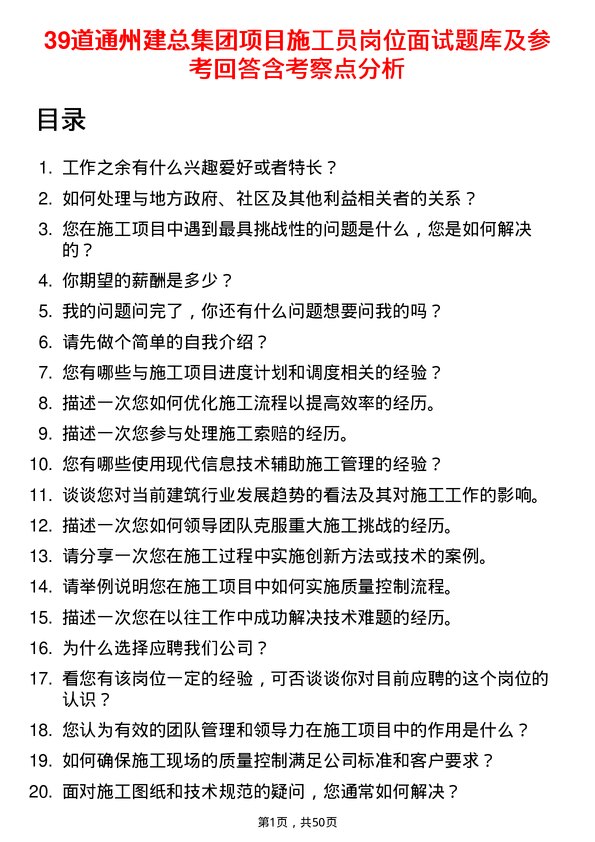 39道通州建总集团项目施工员岗位面试题库及参考回答含考察点分析

目录

1. 工作之余有什么兴趣爱好或者特长？
2. 如何处理与地方政府、社区及其他利益相关者的关系？
3. 您在施工项目中遇到最具挑战性的问题是什么，您是如何解决的？
4. 你期望的薪酬是多少？
5. 我的问题问完了，你还有什么问题想要问我的吗？
6. 请先做个简单的自我介绍？
7. 您有哪些与施工项目进度计划和调度相关的经验？
8. 描述一次您如何优化施工流程以提高效率的经历。
9. 描述一次您参与处理施工索赔的经历。
10. 您有哪些使用现代信息技术辅助施工管理的经验？
11. 谈谈您对当前建筑行业发展趋势的看法及其对施工工作的影响。
12. 描述一次您如何领导团队克服重大施工挑战的经历。
13. 请分享一次您在施工过程中实施创新方法或技术的案例。
14. 请举例说明您在施工项目中如何实施质量控制流程。
15. 描述一次您在以往工作中成功解决技术难题的经历。
16. 为什么选择应聘我们公司？
17. 看您有该岗位一定的经验，可否谈谈你对目前应聘的这个岗位的认识？
18. 您认为有效的团队管理和领导力在施工项目中的作用是什么？
19. 如何确保施工现场的质量控制满足公司标准和客户要求？
20. 面对施工图纸和技术规范的疑问，您通常如何解决？

第1页，共50页